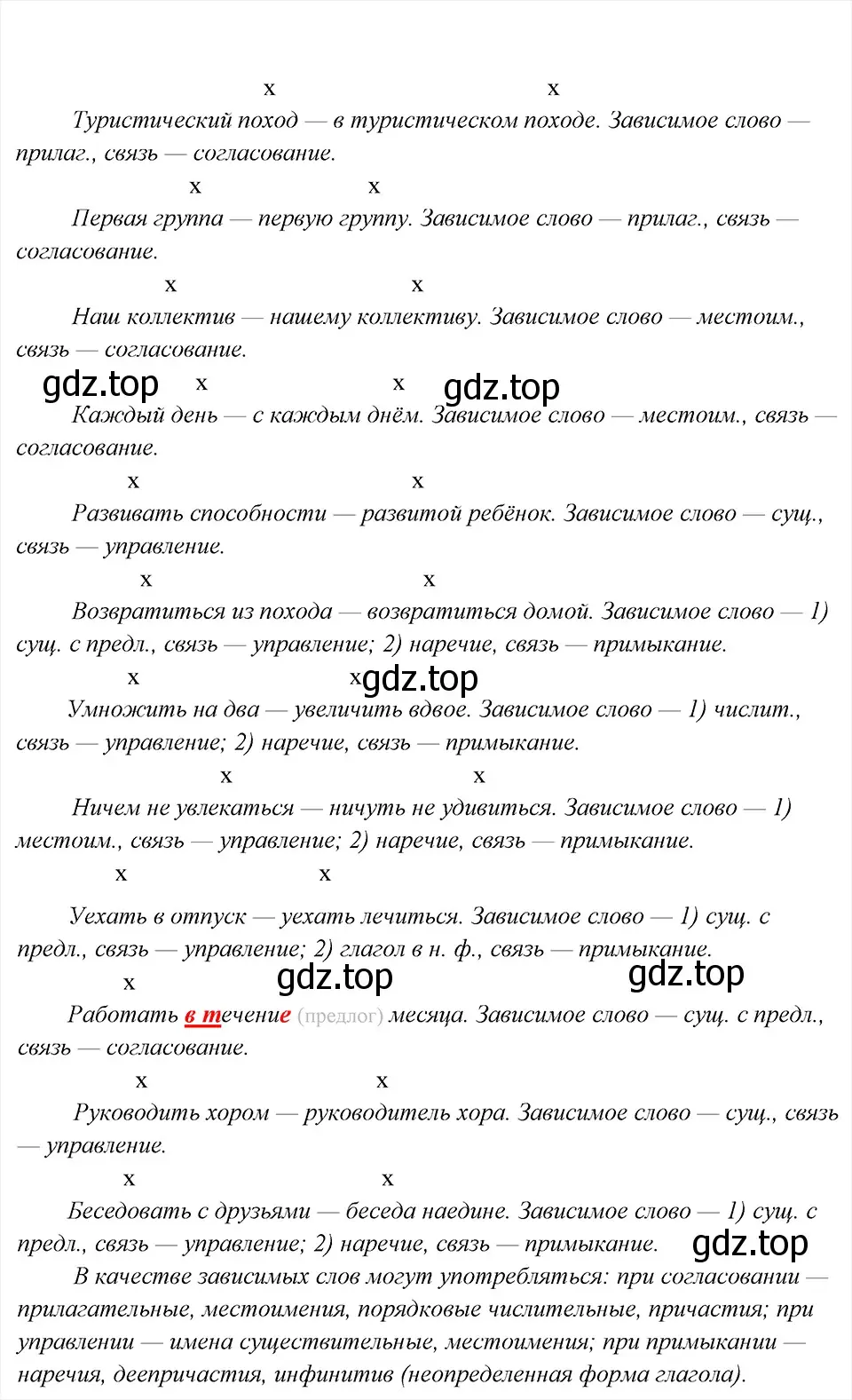 x x
Туристический поход — в туристическом походе. Зависимое слово — прилаг., связь — согласование.

x x
Первая группа — первую группу. Зависимое слово — прилаг., связь — согласование.

x x
Наш коллектив — нашему коллективу. Зависимое слово — местоим., связь — согласование.

gdz.top x x gdz.top
Каждый день — с каждым днём. Зависимое слово — местоим., связь — согласование.

x x
Развивать способности — развитой ребёнок. Зависимое слово — сущ., связь — управление.

x x
Возвратиться из похода — возвратиться домой. Зависимое слово — 1) сущ. с предл., связь — управление; 2) наречие, связь — примыкание.

x x gdz.top
Умножить на два — увеличить вдвое. Зависимое слово — 1) числит., связь — управление; 2) наречие, связь — примыкание.

x x
Ничем не увлекаться — ничуть не удивиться. Зависимое слово — 1) местоим., связь — управление; 2) наречие, связь — примыкание.

x x
Уехать в отпуск — уехать лечиться. Зависимое слово — 1) сущ. с предл., связь — управление; 2) глагол в н. ф., связь — примыкание.

x gdz.top gdz.top
Работать в течение (предлог) месяца. Зависимое слово — сущ. с предл., связь — согласование.

x x
Руководить хором — руководитель хора. Зависимое слово — сущ., связь — управление.

x x
Беседовать с друзьями — беседа наедине. Зависимое слово — 1) сущ. с предл., связь — управление; 2) наречие, связь — примыкание. gdz.top

В качестве зависимых слов могут употребляться: при согласовании — прилагательные, местоимения, порядковые числительные, причастия; при управлении — имена существительные, местоимения; при примыкании — наречия, деепричастия, инфинитив (неопределенная форма глагола).